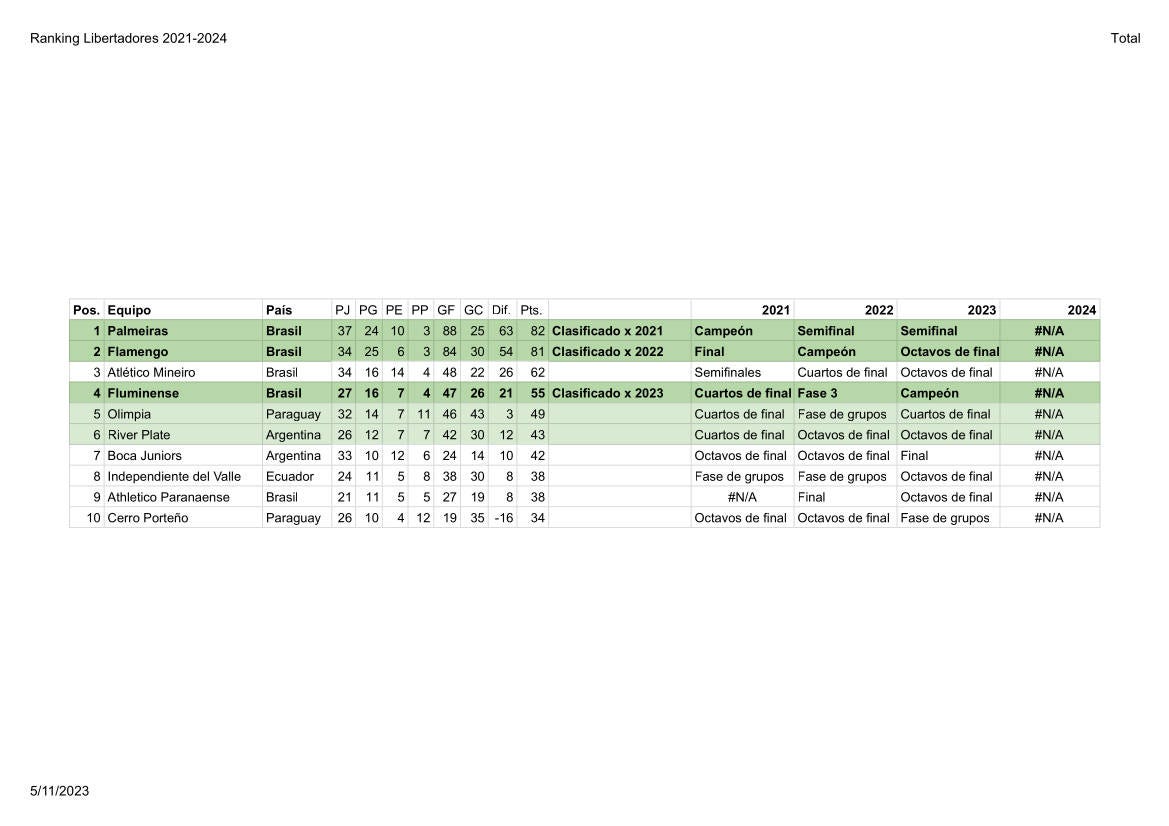 Ranking Libertadores 2021-2024

Total

| Pos. | Equipo | País | PJ | PG | PE | PP | GF | GC | Dif. | Pts. | | 2021 | 2022 | 2023 | 2024 |
|---|---|---|---|---|---|---|---|---|---|---|---|---|---|---|---|
| 1 | Palmeiras | Brasil | 37 | 24 | 10 | 3 | 88 | 25 | 63 | 82 | Clasificado x 2021 | Campeón | Semifinal | Semifinal | #N/A |
| 2 | Flamengo | Brasil | 34 | 25 | 6 | 3 | 84 | 30 | 54 | 81 | Clasificado x 2022 | Final | Campeón | Octavos de final | #N/A |
| 3 | Atlético Mineiro | Brasil | 34 | 16 | 14 | 4 | 48 | 22 | 26 | 62 | | Semifinales | Cuartos de final | Octavos de final | #N/A |
| 4 | Fluminense | Brasil | 27 | 16 | 7 | 4 | 47 | 26 | 21 | 55 | Clasificado x 2023 | Cuartos de final | Fase 3 | Campeón | #N/A |
| 5 | Olimpia | Paraguay | 32 | 14 | 7 | 11 | 46 | 43 | 3 | 49 | | Cuartos de final | Fase de grupos | Cuartos de final | #N/A |
| 6 | River Plate | Argentina | 26 | 12 | 7 | 7 | 42 | 30 | 12 | 43 | | Cuartos de final | Octavos de final | Octavos de final | #N/A |
| 7 | Boca Juniors | Argentina | 33 | 10 | 12 | 6 | 24 | 14 | 10 | 42 | | Octavos de final | Octavos de final | Final | #N/A |
| 8 | Independiente del Valle | Ecuador | 24 | 11 | 5 | 8 | 38 | 30 | 8 | 38 | | Fase de grupos | Fase de grupos | Octavos de final | #N/A |
| 9 | Athletico Paranaense | Brasil | 21 | 11 | 5 | 5 | 27 | 19 | 8 | 38 | | #N/A | Final | Octavos de final | #N/A |
| 10 | Cerro Porteño | Paraguay | 26 | 10 | 4 | 12 | 19 | 35 | -16 | 34 | | Octavos de final | Octavos de final | Fase de grupos | #N/A |

5/11/2023